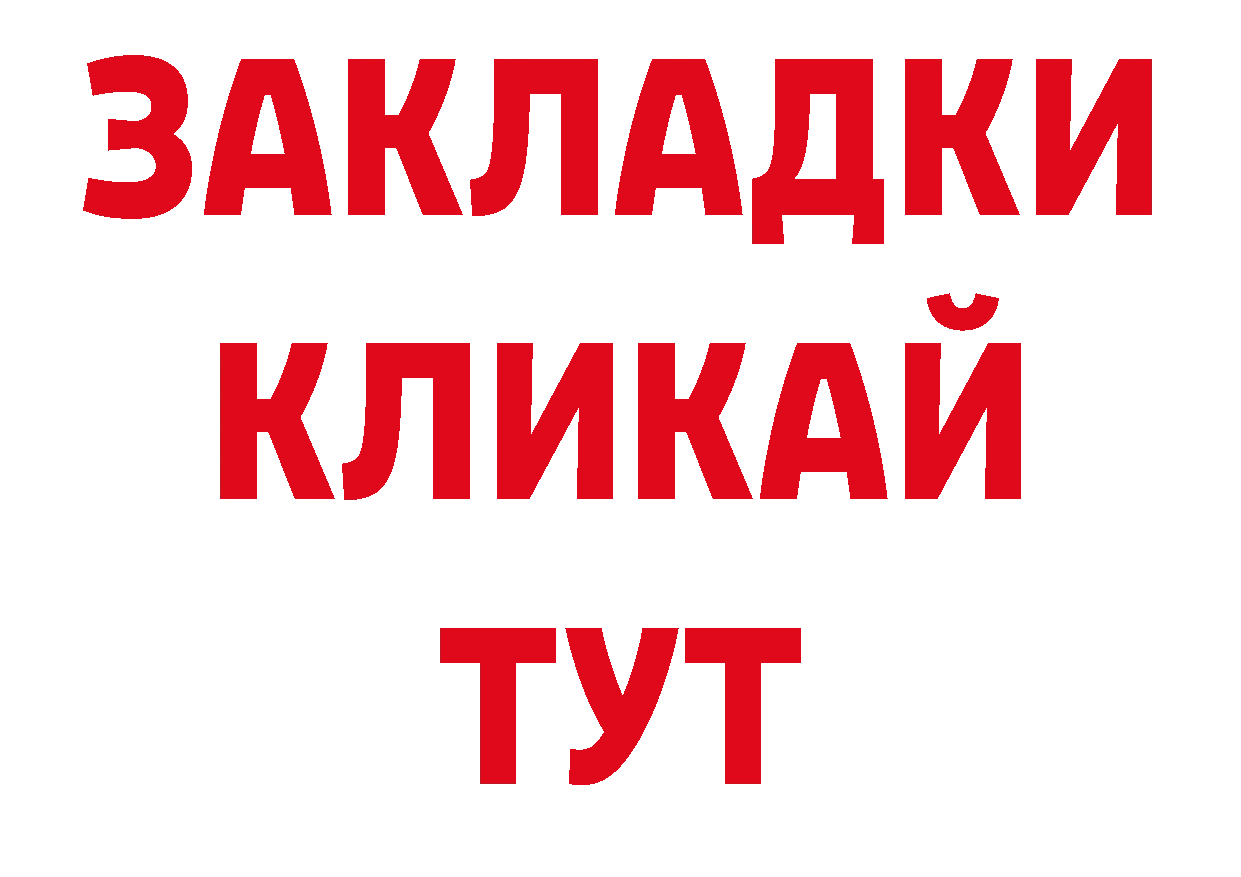 ЗАКЛАДКИ
КЛИКАЙ
ТУТ